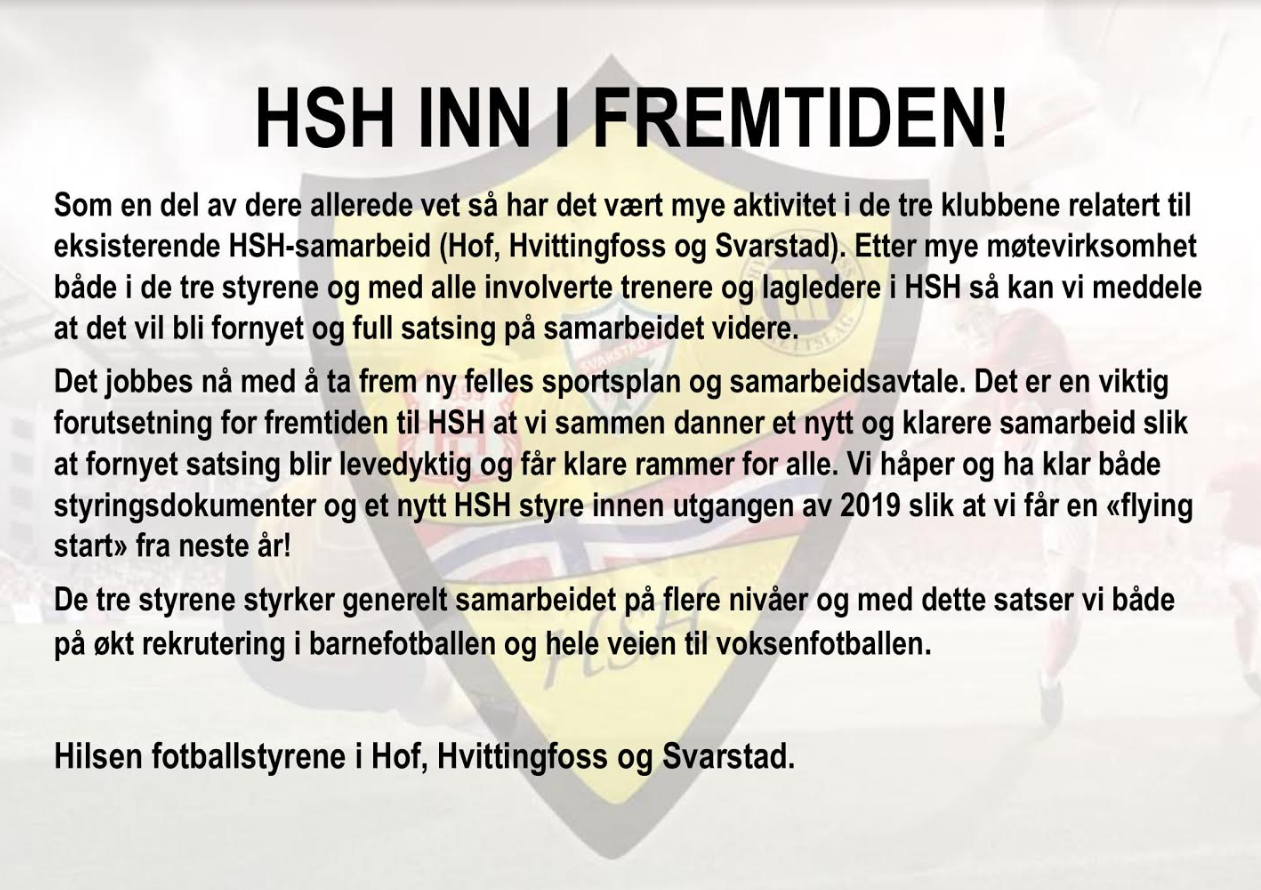 HSH INN I FREMTIDEN!

Som en del av dere allerede vet så har det vært mye aktivitet i de tre klubbene relatert til eksisterende HSH-samarbeid (Hof, Hvittingfoss og Svarstad). Etter mye møtevirksomhet både i de tre styrene og med alle involverte trenere og lagledere i HSH så kan vi meddele at det vil bli fornyet og full satsing på samarbeidet videre.

Det jobbes nå med å ta frem ny felles sportsplan og samarbeidsavtale. Det er en viktig forutsetning for fremtiden til HSH at vi sammen danner et nytt og klarere samarbeid slik at fornyet satsing blir levedyktig og får klare rammer for alle. Vi håper og ha klar både styringsdokumenter og et nytt HSH styre innen utgangen av 2019 slik at vi får en «flying start» fra neste år!

De tre styrene styrker generelt samarbeidet på flere nivåer og med dette satser vi både på økt rekrutering i barnefotballen og hele veien til voksenfotballen.

Hilsen fotballstyrene i Hof, Hvittingfoss og Svarstad.